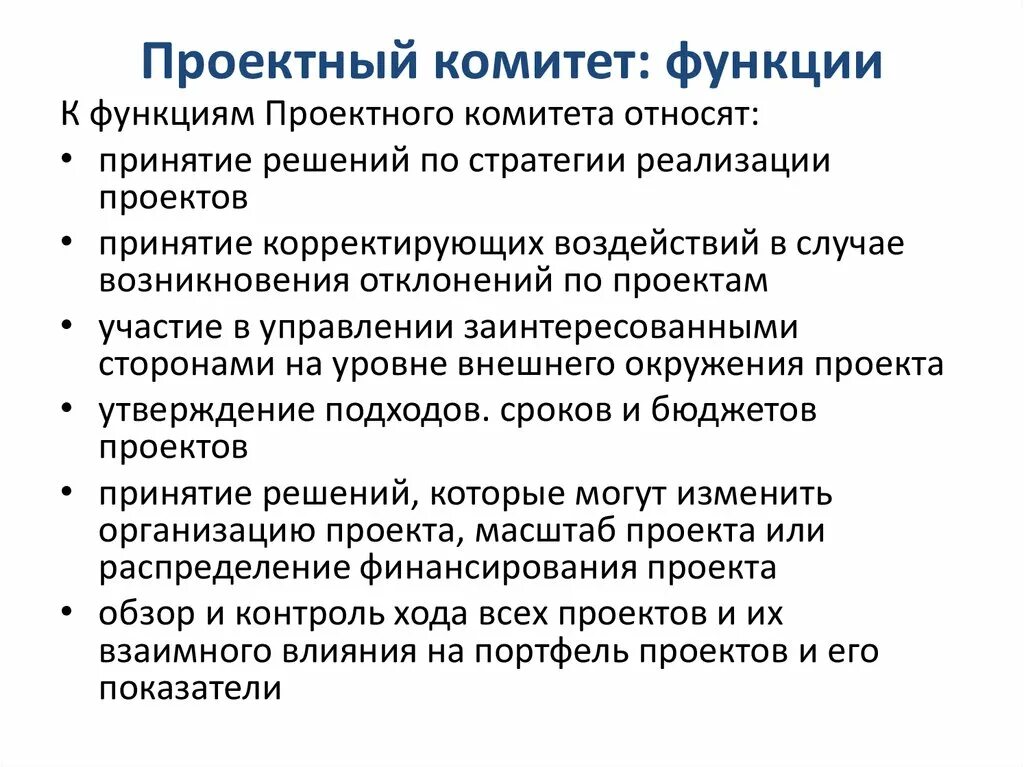 Проектный комитет: функции

К функциям Проектного комитета относят:

• принятие решений по стратегии реализации проектов
• принятие корректирующих воздействий в случае возникновения отклонений по проектам
• участие в управлении заинтересованными сторонами на уровне внешнего окружения проекта
• утверждение подходов. сроков и бюджетов проектов
• принятие решений, которые могут изменить организацию проекта, масштаб проекта или распределение финансирования проекта
• обзор и контроль хода всех проектов и их взаимного влияния на портфель проектов и его показатели